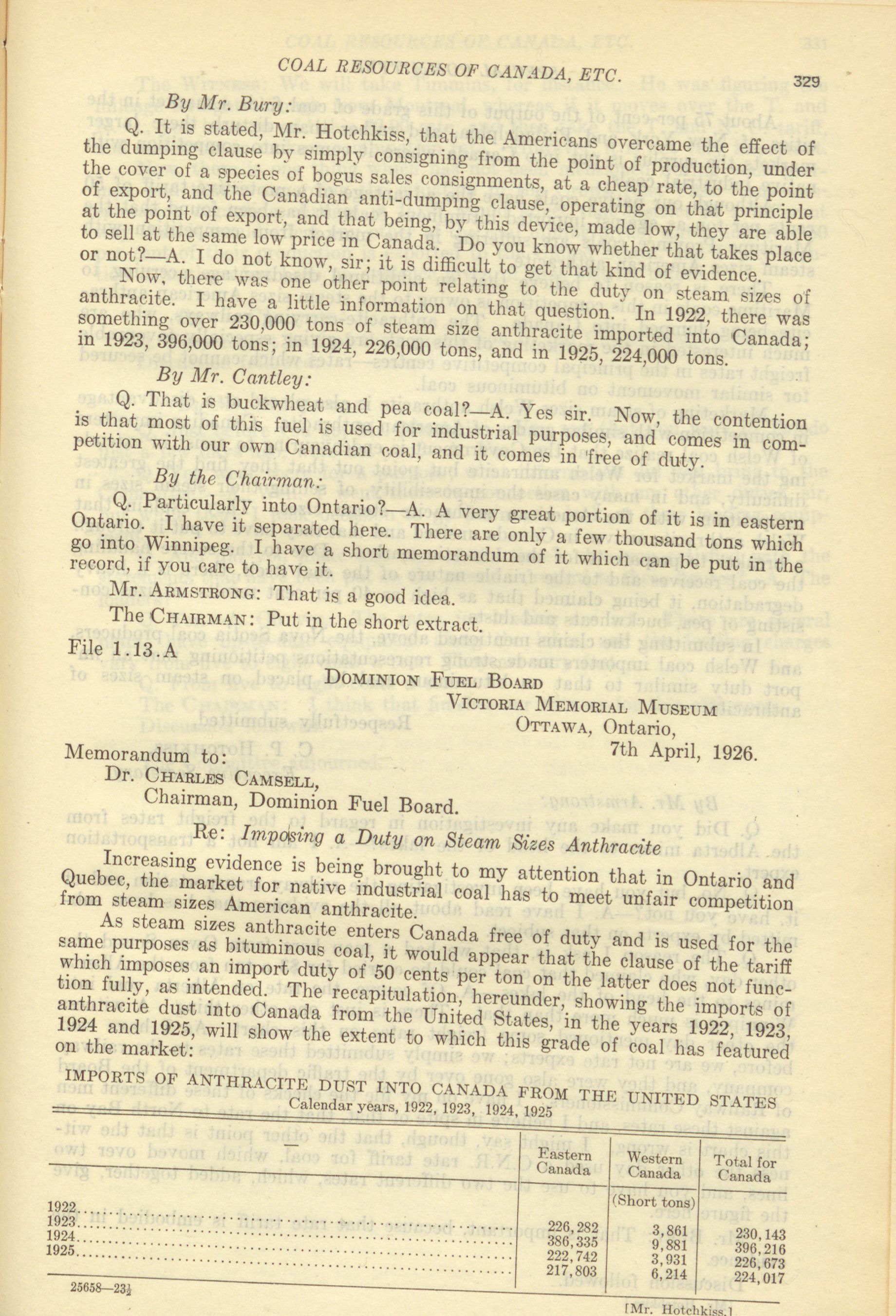 COAL RESOURCES OF CANADA, ETC.

329

By Mr. Bury:

Q. It is stated, Mr. Hotchkiss, that the Americans overcame the effect of the dumping clause by simply consigning from the point of production, under the cover of a species of bogus sales consignments, at a cheap rate, to the point of export, and the Canadian anti-dumping clause, operating on that principle at the point of export, and that being, by this device, made low, they are able to sell at the same low price in Canada. Do you know whether that takes place or not?—A. I do not know, sir; it is difficult to get that kind of evidence.

Now, there was one other point relating to the duty on steam sizes of anthracite. I have a little information on that question. In 1922, there was something over 230,000 tons of steam size anthracite imported into Canada; in 1923, 396,000 tons; in 1924, 226,000 tons, and in 1925, 224,000 tons.

By Mr. Cantley:

Q. That is buckwheat and pea coal?—A. Yes sir. Now, the contention is that most of this fuel is used for industrial purposes, and comes in competition with our own Canadian coal, and it comes in free of duty.

By the Chairman:

Q. Particularly into Ontario?—A. A very great portion of it is in eastern Ontario. I have it separated here. There are only a few thousand tons which go into Winnipeg. I have a short memorandum of it which can be put in the record, if you care to have it.

Mr. ARMSTRONG: That is a good idea.

The CHAIRMAN: Put in the short extract.

File 1.13.A

DOMINION FUEL BOARD
VICTORIA MEMORIAL MUSEUM
OTTAWA, Ontario,
7th April, 1926.

Memorandum to:
Dr. CHARLES CAMSELL,
Chairman, Dominion Fuel Board.

Re: Imposing a Duty on Steam Sizes Anthracite

Increasing evidence is being brought to my attention that in Ontario and Quebec, the market for native industrial coal has to meet unfair competition from steam sizes American anthracite.

As steam sizes anthracite enters Canada free of duty and is used for the same purposes as bituminous coal, it would appear that the clause of the tariff which imposes an import duty of 50 cents per ton on the latter does not function fully, as intended. The recapitulation, hereunder, showing the imports of anthracite dust into Canada from the United States, in the years 1922, 1923, 1924 and 1925, will show the extent to which this grade of coal has featured on the market:

IMPORTS OF ANTHRACITE DUST INTO CANADA FROM THE UNITED STATES
Calendar years, 1922, 1923, 1924, 1925

| — | Eastern Canada | Western Canada | Total for Canada |
|---|---|---|---|
| | | (Short tons) | |
| 1922 | 226,282 | 3,861 | 230,143 |
| 1923 | 386,335 | 9,881 | 396,216 |
| 1924 | 222,742 | 3,931 | 226,673 |
| 1925 | 217,803 | 6,214 | 224,017 |

25658—23½

[Mr. Hotchkiss.]